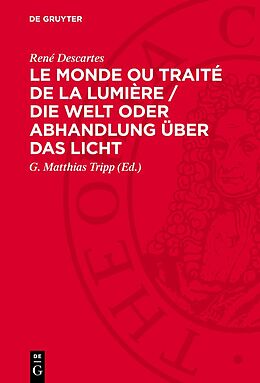 DE GRUYTER

René Descartes

LE MONDE OU TRAITÉ DE LA LUMIÈRE / DIE WELT ODER ABHANDLUNG ÜBER DAS LICHT

G. Matthias Tripp (Ed.)

DE G